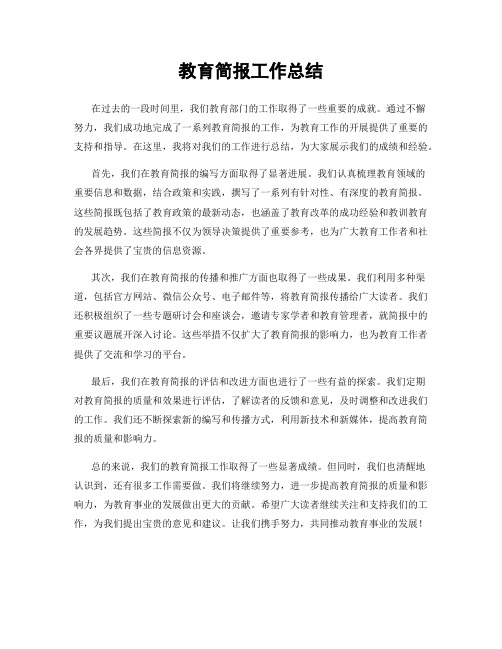 教育简报工作总结

在过去的一段时间里，我们教育部门的工作取得了一些重要的成就。通过不懈努力，我们成功地完成了一系列教育简报的工作，为教育工作的开展提供了重要的支持和指导。在这里，我将对我们的工作进行总结，为大家展示我们的成绩和经验。

首先，我们在教育简报的编写方面取得了显著进展。我们认真梳理教育领域的重要信息和数据，结合政策和实践，撰写了一系列有针对性、有深度的教育简报。这些简报既包括了教育政策的最新动态，也涵盖了教育改革的成功经验和教训教育的发展趋势。这些简报不仅为领导决策提供了重要参考，也为广大教育工作者和社会各界提供了宝贵的信息资源。

其次，我们在教育简报的传播和推广方面也取得了一些成果。我们利用多种渠道，包括官方网站、微信公众号、电子邮件等，将教育简报传播给广大读者。我们还积极组织了一些专题研讨会和座谈会，邀请专家学者和教育管理者，就简报中的重要议题展开深入讨论。这些举措不仅扩大了教育简报的影响力，也为教育工作者提供了交流和学习的平台。

最后，我们在教育简报的评估和改进方面也进行了一些有益的探索。我们定期对教育简报的质量和效果进行评估，了解读者的反馈和意见，及时调整和改进我们的工作。我们还不断探索新的编写和传播方式，利用新技术和新媒体，提高教育简报的质量和影响力。

总的来说，我们的教育简报工作取得了一些显著成绩。但同时，我们也清醒地认识到，还有很多工作需要做。我们将继续努力，进一步提高教育简报的质量和影响力，为教育事业的发展做出更大的贡献。希望广大读者继续关注和支持我们的工作，为我们提出宝贵的意见和建议。让我们携手努力，共同推动教育事业的发展！